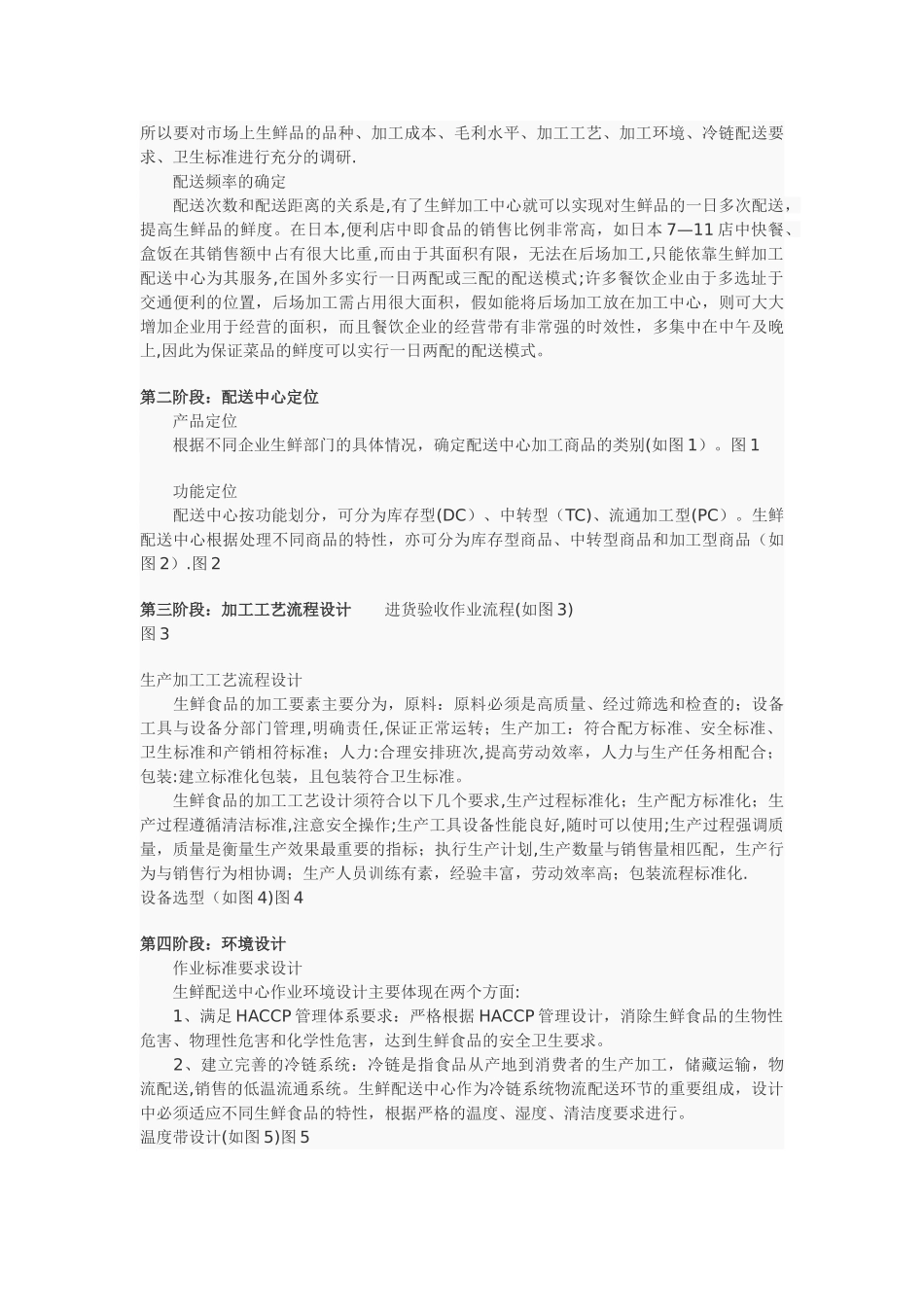 所以要对市场上生鲜品的品种、加工成本、毛利水平、加工工艺、加工环境、冷链配送要求、卫生标准进行充分的调研.

配送频率的确定

配送次数和配送距离的关系是,有了生鲜加工中心就可以实现对生鲜品的一日多次配送，提高生鲜品的鲜度。在日本,便利店中即食品的销售比例非常高，如日本7—11店中快餐、盒饭在其销售额中占有很大比重,而由于其面积有限，无法在后场加工,只能依靠生鲜加工配送中心为其服务,在国外多实行一日两配或三配的配送模式;许多餐饮企业由于多选址于交通便利的位置，后场加工需占用很大面积，假如能将后场加工放在加工中心，则可大大增加企业用于经营的面积，而且餐饮企业的经营带有非常强的时效性，多集中在中午及晚上,因此为保证菜品的鲜度可以实行一日两配的配送模式。

第二阶段：配送中心定位

产品定位

根据不同企业生鲜部门的具体情况，确定配送中心加工商品的类别(如图1）。图1

功能定位

配送中心按功能划分，可分为库存型(DC）、中转型（TC)、流通加工型(PC）。生鲜配送中心根据处理不同商品的特性，亦可分为库存型商品、中转型商品和加工型商品（如图2）.图2

第三阶段：加工工艺流程设计　　进货验收作业流程(如图3)
图3

生产加工工艺流程设计

生鲜食品的加工要素主要分为，原料：原料必须是高质量、经过筛选和检查的；设备工具与设备分部门管理,明确责任,保证正常运转；生产加工：符合配方标准、安全标准、卫生标准和产销相符标准；人力:合理安排班次,提高劳动效率，人力与生产任务相配合；包装:建立标准化包装，且包装符合卫生标准。

生鲜食品的加工工艺设计须符合以下几个要求,生产过程标准化；生产配方标准化；生产过程遵循清洁标准,注意安全操作;生产工具设备性能良好,随时可以使用;生产过程强调质量，质量是衡量生产效果最重要的指标；执行生产计划,生产数量与销售量相匹配，生产行为与销售行为相协调；生产人员训练有素，经验丰富，劳动效率高；包装流程标准化.
设备选型（如图4)图4

第四阶段：环境设计

作业标准要求设计

生鲜配送中心作业环境设计主要体现在两个方面:

1、满足HACCP管理体系要求：严格根据HACCP管理设计，消除生鲜食品的生物性危害、物理性危害和化学性危害，达到生鲜食品的安全卫生要求。

2、建立完善的冷链系统：冷链是指食品从产地到消费者的生产加工，储藏运输，物流配送,销售的低温流通系统。生鲜配送中心作为冷链系统物流配送环节的重要组成，设计中必须适应不同生鲜食品的特性，根据严格的温度、湿度、清洁度要求进行。
温度带设计(如图5)图5